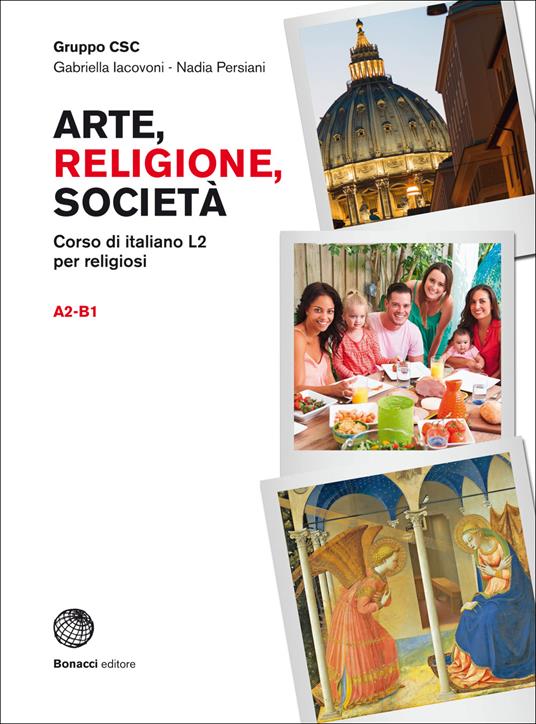 Gruppo CSC
Gabriella Iacovoni - Nadia Persiani

ARTE,
RELIGIONE,
SOCIETÀ

Corso di italiano L2 per religiosi

A2-B1

Bonacci editore